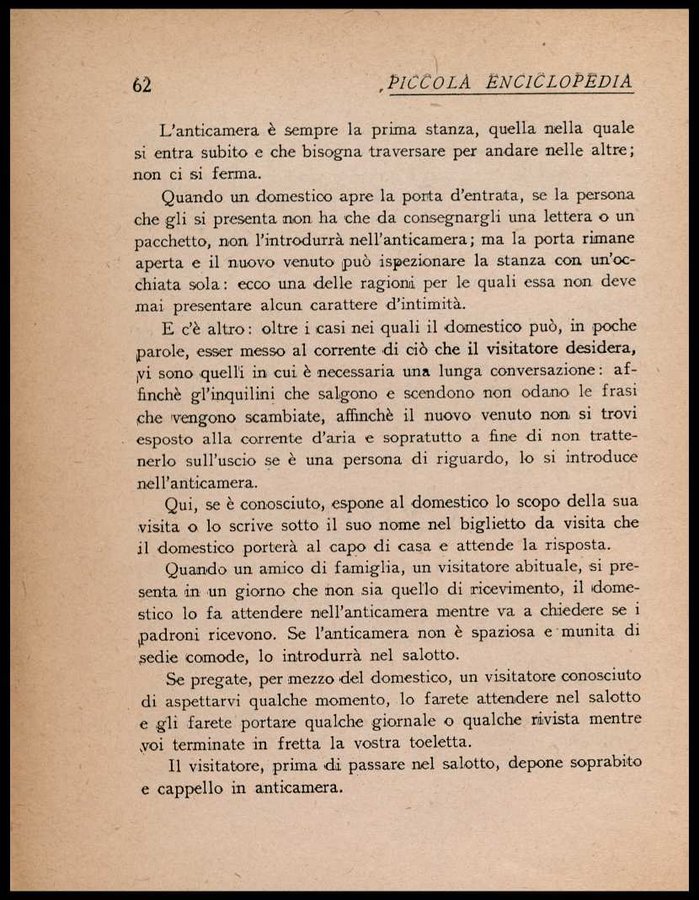 62 PICCOLA ENCICLOPEDIA

L'anticamera è sempre la prima stanza, quella nella quale si entra subito e che bisogna traversare per andare nelle altre; non ci si ferma.

Quando un domestico apre la porta d'entrata, se la persona che gli si presenta non ha che da consegnargli una lettera o un pacchetto, non l'introdurrà nell'anticamera; ma la porta rimane aperta e il nuovo venuto può ispezionare la stanza con un'occhiata sola: ecco una delle ragioni per le quali essa non deve mai presentare alcun carattere d'intimità.

E c'è altro: oltre i casi nei quali il domestico può, in poche parole, esser messo al corrente di ciò che il visitatore desidera, vi sono quelli in cui è necessaria una lunga conversazione: affinchè gl'inquilini che salgono e scendono non odano le frasi che vengono scambiate, affinchè il nuovo venuto non si trovi esposto alla corrente d'aria e sopratutto a fine di non trattenerlo sull'uscio se è una persona di riguardo, lo si introduce nell'anticamera.

Qui, se è conosciuto, espone al domestico lo scopo della sua visita o lo scrive sotto il suo nome nel biglietto da visita che il domestico porterà al capo di casa e attende la risposta.

Quando un amico di famiglia, un visitatore abituale, si presenta in un giorno che non sia quello di ricevimento, il domestico lo fa attendere nell'anticamera mentre va a chiedere se i padroni ricevono. Se l'anticamera non è spaziosa e munita di sedie comode, lo introdurrà nel salotto.

Se pregate, per mezzo del domestico, un visitatore conosciuto di aspettarvi qualche momento, lo farete attendere nel salotto e gli farete portare qualche giornale o qualche rivista mentre voi terminate in fretta la vostra toeletta.

Il visitatore, prima di passare nel salotto, depone soprabito e cappello in anticamera.